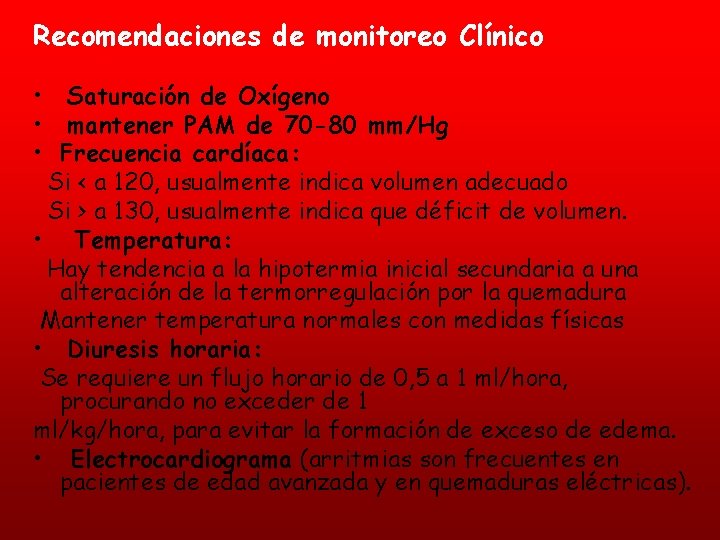 Recomendaciones de monitoreo Clínico

• Saturación de Oxígeno
• mantener PAM de 70-80 mm/Hg
• Frecuencia cardíaca:
Si < a 120, usualmente indica volumen adecuado
Si > a 130, usualmente indica que déficit de volumen.
• Temperatura:
Hay tendencia a la hipotermia inicial secundaria a una alteración de la termorregulación por la quemadura
Mantener temperatura normales con medidas físicas
• Diuresis horaria:
Se requiere un flujo horario de 0,5 a 1 ml/hora, procurando no exceder de 1
ml/kg/hora, para evitar la formación de exceso de edema.
• Electrocardiograma (arritmias son frecuentes en pacientes de edad avanzada y en quemaduras eléctricas).